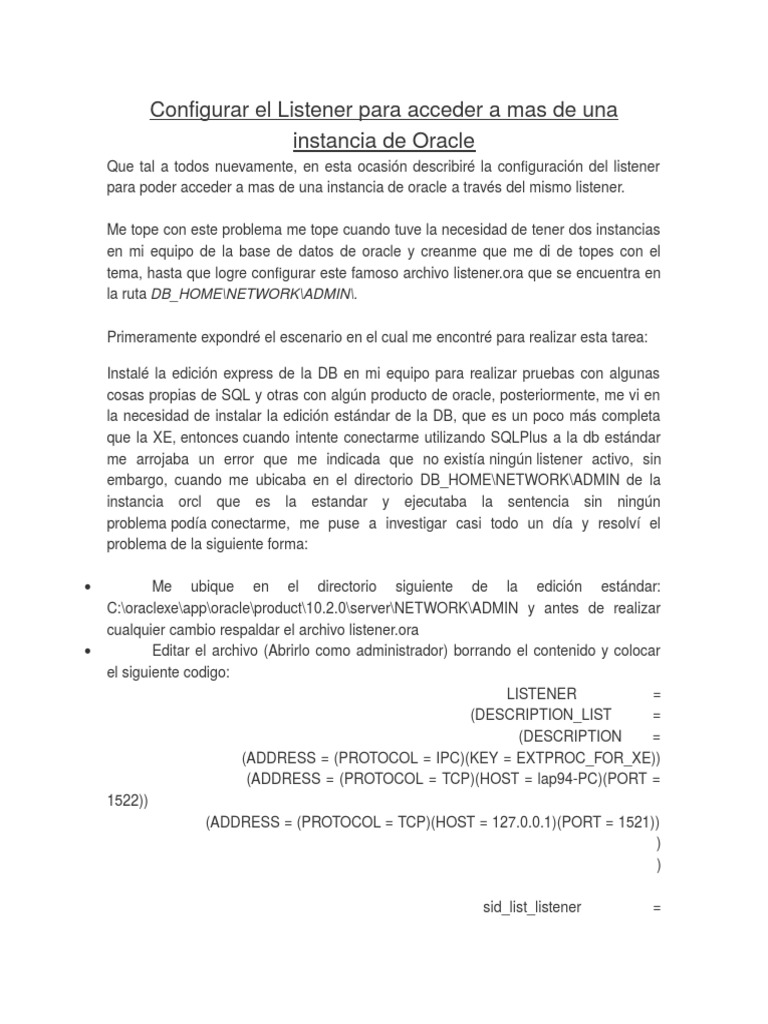 Configurar el Listener para acceder a mas de una instancia de Oracle

Que tal a todos nuevamente, en esta ocasión describiré la configuración del listener para poder acceder a mas de una instancia de oracle a través del mismo listener.

Me tope con este problema me tope cuando tuve la necesidad de tener dos instancias en mi equipo de la base de datos de oracle y creanme que me di de topes con el tema, hasta que logre configurar este famoso archivo listener.ora que se encuentra en la ruta DB_HOME\NETWORK\ADMIN\.

Primeramente expondré el escenario en el cual me encontré para realizar esta tarea:

Instalé la edición express de la DB en mi equipo para realizar pruebas con algunas cosas propias de SQL y otras con algún producto de oracle, posteriormente, me vi en la necesidad de instalar la edición estándar de la DB, que es un poco más completa que la XE, entonces cuando intente conectarme utilizando SQLPlus a la db estándar me arrojaba un error que me indicada que no existía ningún listener activo, sin embargo, cuando me ubicaba en el directorio DB_HOME\NETWORK\ADMIN de la instancia orcl que es la estandar y ejecutaba la sentencia sin ningún problema podía conectarme, me puse a investigar casi todo un día y resolví el problema de la siguiente forma:

• Me ubique en el directorio siguiente de la edición estándar: C:\oraclexe\app\oracle\product\10.2.0\server\NETWORK\ADMIN y antes de realizar cualquier cambio respaldar el archivo listener.ora
• Editar el archivo (Abrirlo como administrador) borrando el contenido y colocar el siguiente codigo:

LISTENER =
(DESCRIPTION_LIST =
(DESCRIPTION =
(ADDRESS = (PROTOCOL = IPC)(KEY = EXTPROC_FOR_XE))
(ADDRESS = (PROTOCOL = TCP)(HOST = lap94-PC)(PORT = 1522))
(ADDRESS = (PROTOCOL = TCP)(HOST = 127.0.0.1)(PORT = 1521))
)
)

sid_list_listener =